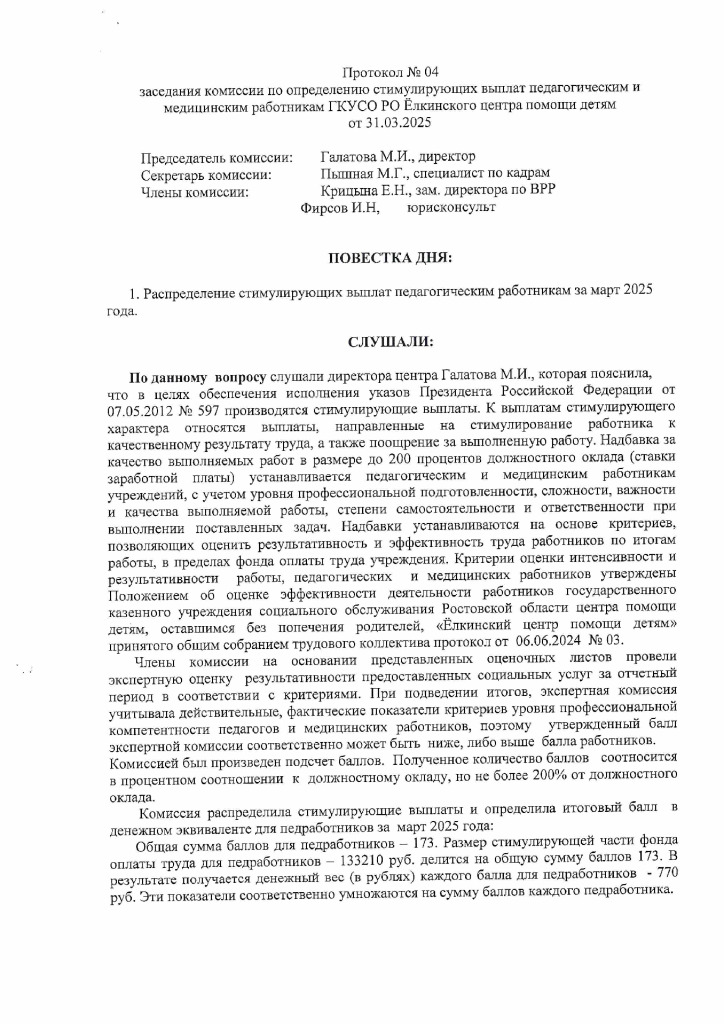 Протокол № 04
заседания комиссии по определению стимулирующих выплат педагогическим и медицинским работникам ГКУСО РО Ёлкинского центра помощи детям
от 31.03.2025

Председатель комиссии: Галатова М.И., директор
Секретарь комиссии: Пышная М.Г., специалист по кадрам
Члены комиссии: Крицына Е.Н., зам. директора по ВРР
Фирсов И.Н, юрисконсульт

ПОВЕСТКА ДНЯ:

1. Распределение стимулирующих выплат педагогическим работникам за март 2025 года.

СЛУШАЛИ:

По данному вопросу слушали директора центра Галатова М.И., которая пояснила, что в целях обеспечения исполнения указов Президента Российской Федерации от 07.05.2012 № 597 производятся стимулирующие выплаты. К выплатам стимулирующего характера относятся выплаты, направленные на стимулирование работника к качественному результату труда, а также поощрение за выполненную работу. Надбавка за качество выполняемых работ в размере до 200 процентов должностного оклада (ставки заработной платы) устанавливается педагогическим и медицинским работникам учреждений, с учетом уровня профессиональной подготовленности, сложности, важности и качества выполняемой работы, степени самостоятельности и ответственности при выполнении поставленных задач. Надбавки устанавливаются на основе критериев, позволяющих оценить результативность и эффективность труда работников по итогам работы, в пределах фонда оплаты труда учреждения. Критерии оценки интенсивности и результативности работы, педагогических и медицинских работников утверждены Положением об оценке эффективности деятельности работников государственного казенного учреждения социального обслуживания Ростовской области центра помощи детям, оставшимся без попечения родителей, «Ёлкинский центр помощи детям» принятого общим собранием трудового коллектива протокол от 06.06.2024 № 03.

Члены комиссии на основании представленных оценочных листов провели экспертную оценку результативности предоставленных социальных услуг за отчетный период в соответствии с критериями. При подведении итогов, экспертная комиссия учитывала действительные, фактические показатели критериев уровня профессиональной компетентности педагогов и медицинских работников, поэтому утвержденный балл экспертной комиссии соответственно может быть ниже, либо выше балла работников. Комиссией был произведен подсчет баллов. Полученное количество баллов соотносится в процентном соотношении к должностному окладу, но не более 200% от должностного оклада.

Комиссия распределила стимулирующие выплаты и определила итоговый балл в денежном эквиваленте для педработников за март 2025 года:

Общая сумма баллов для педработников – 173. Размер стимулирующей части фонда оплаты труда для педработников – 133210 руб. делится на общую сумму баллов 173. В результате получается денежный вес (в рублях) каждого балла для педработников - 770 руб. Эти показатели соответственно умножаются на сумму баллов каждого педработника.